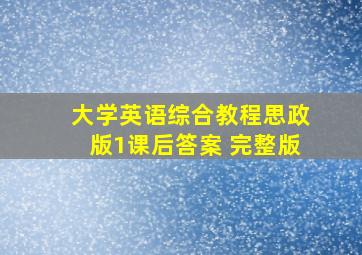 大学英语综合教程思政版1课后答案 完整版